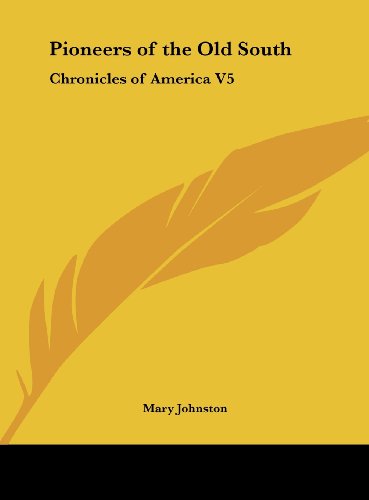 Pioneers of the Old South

Chronicles of America V5

Mary Johnston